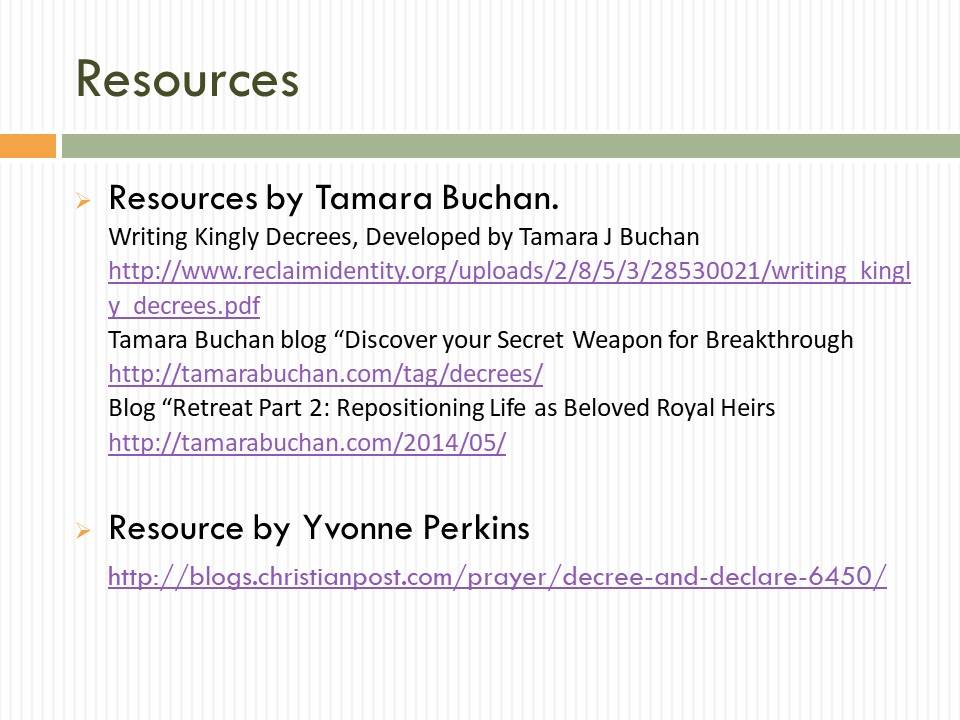 Resources

Resources by Tamara Buchan.

Writing Kingly Decrees, Developed by Tamara J Buchan
http://www.reclaimidentity.org/uploads/2/8/5/3/28530021/writing_kingly_decrees.pdf
Tamara Buchan blog “Discover your Secret Weapon for Breakthrough
http://tamarabuchan.com/tag/decrees/
Blog “Retreat Part 2: Repositioning Life as Beloved Royal Heirs
http://tamarabuchan.com/2014/05/

Resource by Yvonne Perkins

http://blogs.christianpost.com/prayer/decree-and-declare-6450/